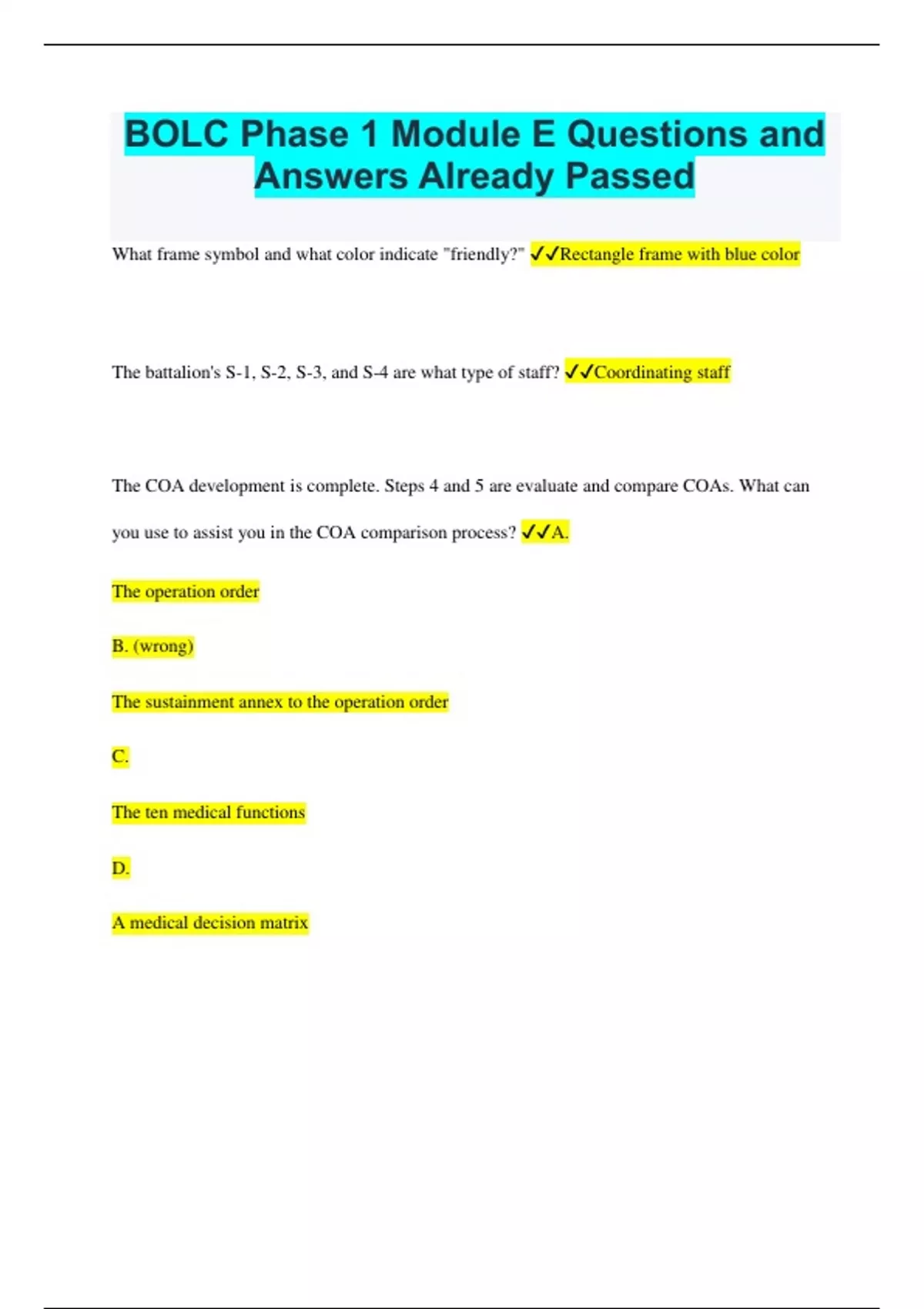 BOLC Phase 1 Module E Questions and Answers Already Passed

What frame symbol and what color indicate "friendly?" ✓✓Rectangle frame with blue color

The battalion's S-1, S-2, S-3, and S-4 are what type of staff? ✓✓Coordinating staff

The COA development is complete. Steps 4 and 5 are evaluate and compare COAs. What can you use to assist you in the COA comparison process? ✓✓A.

The operation order

B. (wrong)

The sustainment annex to the operation order

C.

The ten medical functions

D.

A medical decision matrix